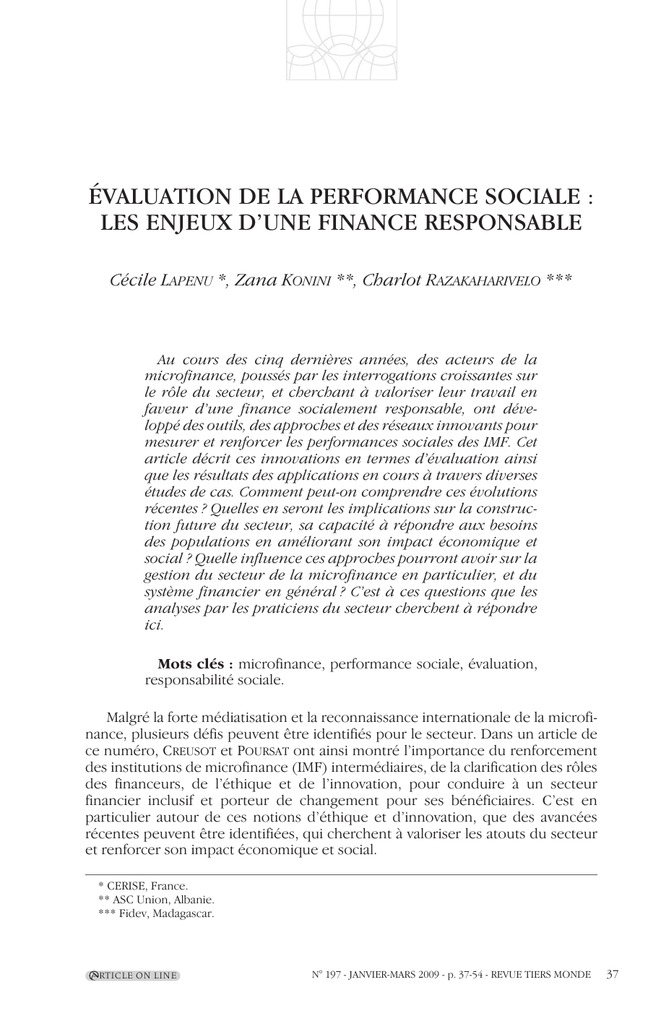 ÉVALUATION DE LA PERFORMANCE SOCIALE : LES ENJEUX D'UNE FINANCE RESPONSABLE

Cécile LAPENU *, Zana KONINI **, Charlot RAZAKAHARIVELO ***

Au cours des cinq dernières années, des acteurs de la microfinance, poussés par les interrogations croissantes sur le rôle du secteur, et cherchant à valoriser leur travail en faveur d'une finance socialement responsable, ont développé des outils, des approches et des réseaux innovants pour mesurer et renforcer les performances sociales des IMF. Cet article décrit ces innovations en termes d'évaluation ainsi que les résultats des applications en cours à travers diverses études de cas. Comment peut-on comprendre ces évolutions récentes ? Quelles en seront les implications sur la construction future du secteur, sa capacité à répondre aux besoins des populations en améliorant son impact économique et social ? Quelle influence ces approches pourront avoir sur la gestion du secteur de la microfinance en particulier, et du système financier en général ? C'est à ces questions que les analyses par les praticiens du secteur cherchent à répondre ici.

Mots clés : microfinance, performance sociale, évaluation, responsabilité sociale.

Malgré la forte médiatisation et la reconnaissance internationale de la microfinance, plusieurs défis peuvent être identifiés pour le secteur. Dans un article de ce numéro, CREUSOT et POURSAT ont ainsi montré l'importance du renforcement des institutions de microfinance (IMF) intermédiaires, de la clarification des rôles des financeurs, de l'éthique et de l'innovation, pour conduire à un secteur financier inclusif et porteur de changement pour ses bénéficiaires. C'est en particulier autour de ces notions d'éthique et d'innovation, que des avancées récentes peuvent être identifiées, qui cherchent à valoriser les atouts du secteur et renforcer son impact économique et social.

* CERISE, France.
** ASC Union, Albanie.
*** Fidev, Madagascar.

ARTICLE ON LINE

N° 197 - JANVIER-MARS 2009 - p. 37-54 - REVUE TIERS MONDE 37